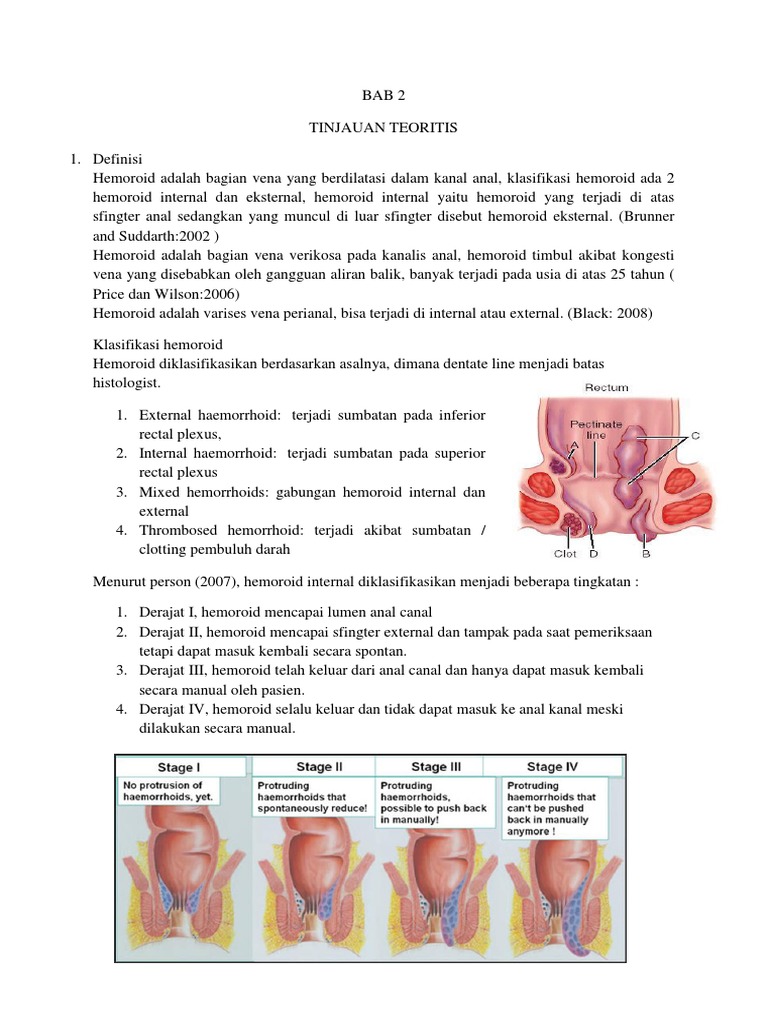 BAB 2

TINJAUAN TEORITIS

1. Definisi
Hemoroid adalah bagian vena yang berdilatasi dalam kanal anal, klasifikasi hemoroid ada 2 hemoroid internal dan eksternal, hemoroid internal yaitu hemoroid yang terjadi di atas sfingter anal sedangkan yang muncul di luar sfingter disebut hemoroid eksternal. (Brunner and Suddarth:2002 )
Hemoroid adalah bagian vena verikosa pada kanalis anal, hemoroid timbul akibat kongesti vena yang disebabkan oleh gangguan aliran balik, banyak terjadi pada usia di atas 25 tahun ( Price dan Wilson:2006)
Hemoroid adalah varises vena perianal, bisa terjadi di internal atau external. (Black: 2008)

Klasifikasi hemoroid
Hemoroid diklasifikasikan berdasarkan asalnya, dimana dentate line menjadi batas histologist.

1. External haemorrhoid: terjadi sumbatan pada inferior rectal plexus,
2. Internal haemorrhoid: terjadi sumbatan pada superior rectal plexus
3. Mixed hemorrhoids: gabungan hemoroid internal dan external
4. Thrombosed hemorrhoid: terjadi akibat sumbatan / clotting pembuluh darah

Rectum
Pectinate line
A
C
Clot
D
B

Menurut person (2007), hemoroid internal diklasifikasikan menjadi beberapa tingkatan :

1. Derajat I, hemoroid mencapai lumen anal canal
2. Derajat II, hemoroid mencapai sfingter external dan tampak pada saat pemeriksaan tetapi dapat masuk kembali secara spontan.
3. Derajat III, hemoroid telah keluar dari anal canal dan hanya dapat masuk kembali secara manual oleh pasien.
4. Derajat IV, hemoroid selalu keluar dan tidak dapat masuk ke anal kanal meski dilakukan secara manual.

Stage I
No protrusion of haemorrhoids, yet.

Stage II
Protruding haemorrhoids that spontaneously reduce!

Stage III
Protruding haemorrhoids, possible to push back in manually!

Stage IV
Protruding haemorrhoids that can't be pushed back in manually anymore !